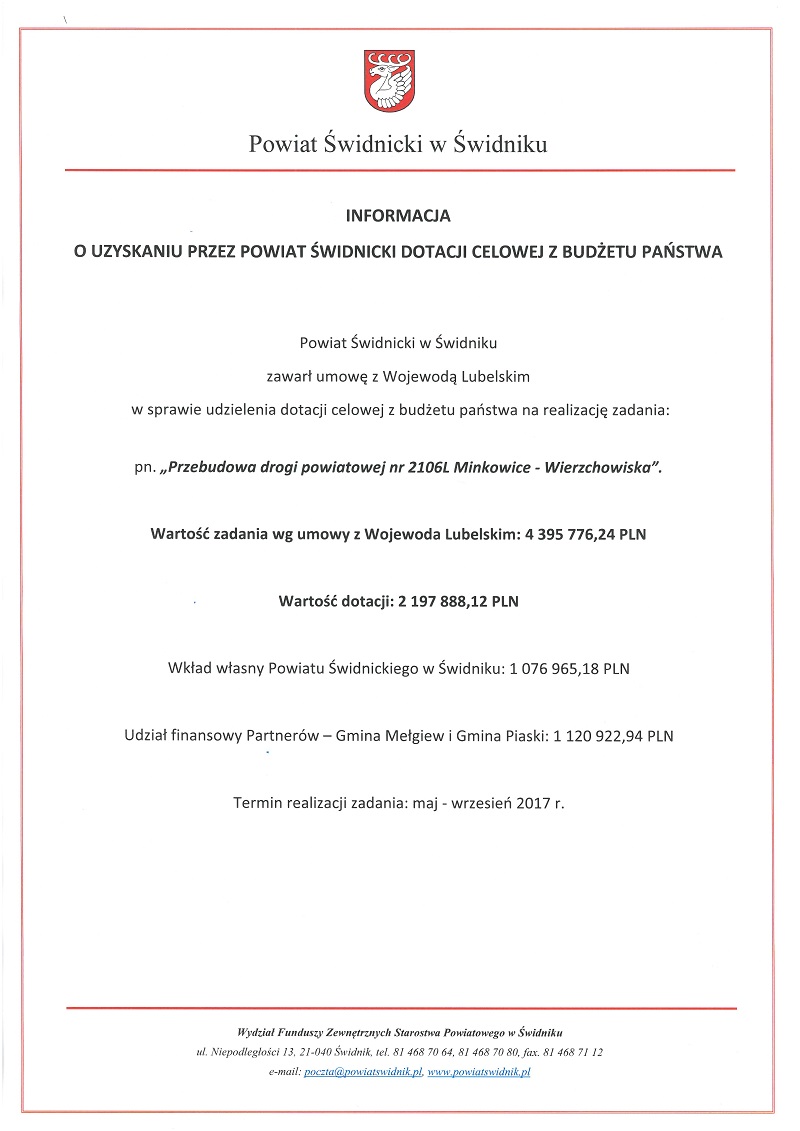 Powiat Świdnicki w Świdniku

INFORMACJA

O UZYSKANIU PRZEZ POWIAT ŚWIDNICKI DOTACJI CELOWEJ Z BUDŻETU PAŃSTWA

Powiat Świdnicki w Świdniku

zawarł umowę z Wojewodą Lubelskim

w sprawie udzielenia dotacji celowej z budżetu państwa na realizację zadania:

pn. „Przebudowa drogi powiatowej nr 2106L Minkowice - Wierzchowiska”.

Wartość zadania wg umowy z Wojewoda Lubelskim: 4 395 776,24 PLN

Wartość dotacji: 2 197 888,12 PLN

Wkład własny Powiatu Świdnickiego w Świdniku: 1 076 965,18 PLN

Udział finansowy Partnerów – Gmina Mełgiew i Gmina Piaski: 1 120 922,94 PLN

Termin realizacji zadania: maj - wrzesień 2017 r.

Wydział Funduszy Zewnętrznych Starostwa Powiatowego w Świdniku
ul. Niepodległości 13, 21-040 Świdnik, tel. 81 468 70 64, 81 468 70 80, fax. 81 468 71 12
e-mail: poczta@powiatswidnik.pl, www.powiatswidnik.pl